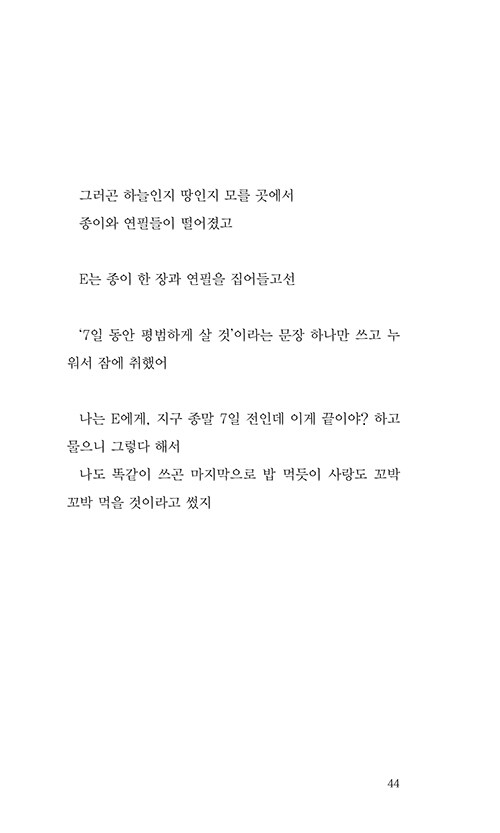 그러곤 하늘인지 땅인지 모를 곳에서
종이와 연필들이 떨어졌고

E는 종이 한 장과 연필을 집어들고선

'7일 동안 평범하게 살 것'이라는 문장 하나만 쓰고 누워서 잠에 취했어

나는 E에게, 지구 종말 7일 전인데 이게 끝이야? 하고 물으니 그렇다 해서
나도 똑같이 쓰곤 마지막으로 밥 먹듯이 사랑도 꼬박꼬박 먹을 것이라고 썼지

44